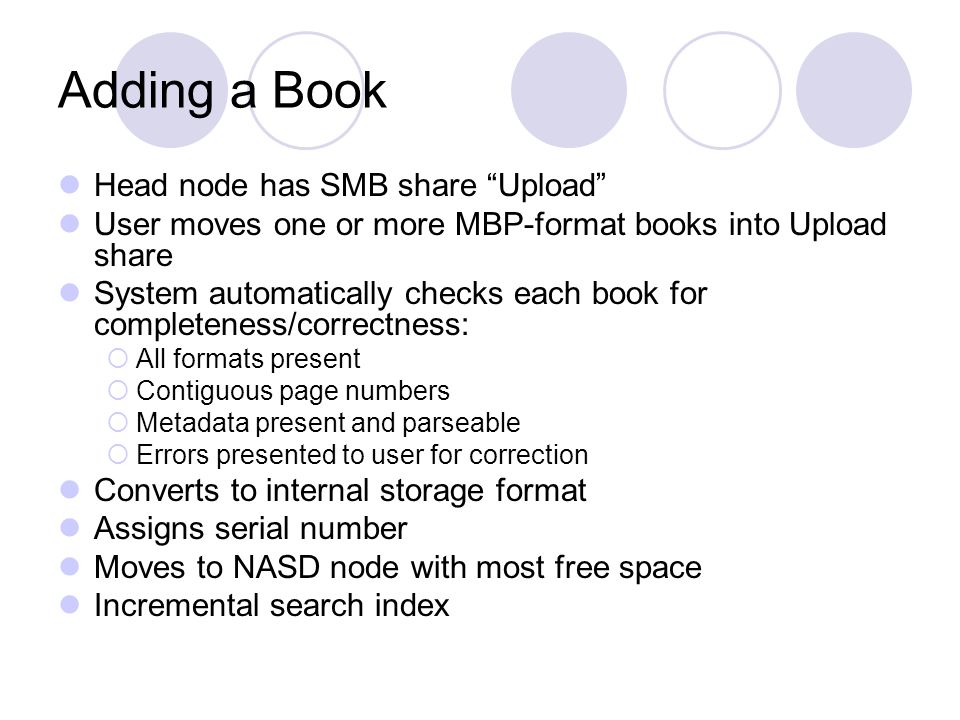 Adding a Book

Head node has SMB share “Upload”

User moves one or more MBP-format books into Upload share

System automatically checks each book for completeness/correctness:

All formats present

Contiguous page numbers

Metadata present and parseable

Errors presented to user for correction

Converts to internal storage format

Assigns serial number

Moves to NASD node with most free space

Incremental search index